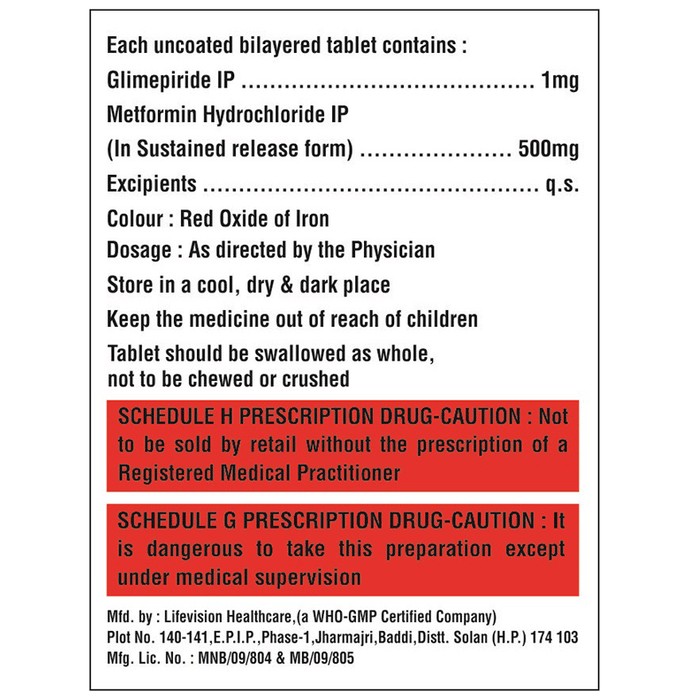 Each uncoated bilayered tablet contains :

Glimepiride IP 1mg

Metformin Hydrochloride IP

(In Sustained release form) 500mg

Excipients q.s.

Colour : Red Oxide of Iron

Dosage : As directed by the Physician

Store in a cool, dry & dark place

Keep the medicine out of reach of children

Tablet should be swallowed as whole, not to be chewed or crushed

SCHEDULE H PRESCRIPTION DRUG-CAUTION : Not to be sold by retail without the prescription of a Registered Medical Practitioner

SCHEDULE G PRESCRIPTION DRUG-CAUTION : It is dangerous to take this preparation except under medical supervision

Mfd. by : Lifevision Healthcare,(a WHO-GMP Certified Company)
Plot No. 140-141,E.P.I.P.,Phase-1,Jharmajri,Baddi,Distt. Solan (H.P.) 174 103
Mfg. Lic. No. : MNB/09/804 & MB/09/805